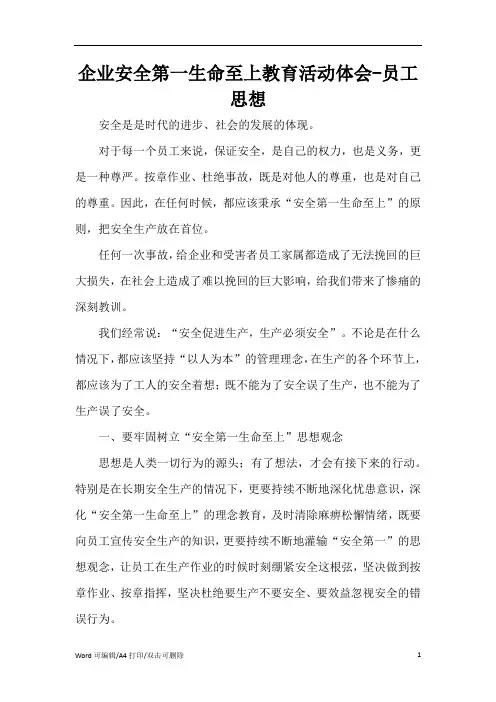 企业安全第一生命至上教育活动体会-员工思想

安全是是时代的进步、社会的发展的体现。

对于每一个员工来说，保证安全，是自己的权力，也是义务，更是一种尊严。按章作业、杜绝事故，既是对他人的尊重，也是对自己的尊重。因此，在任何时候，都应该秉承“安全第一生命至上”的原则，把安全生产放在首位。

任何一次事故，给企业和受害者员工家属都造成了无法挽回的巨大损失，在社会上造成了难以挽回的巨大影响，给我们带来了惨痛的深刻教训。

我们经常说：“安全促进生产，生产必须安全”。不论是在什么情况下，都应该坚持“以人为本”的管理理念，在生产的各个环节上，都应该为了工人的安全着想；既不能为了安全误了生产，也不能为了生产误了安全。

一、要牢固树立“安全第一生命至上”思想观念

思想是人类一切行为的源头；有了想法，才会有接下来的行动。特别是在长期安全生产的情况下，更要持续不断地深化忧患意识，深化“安全第一生命至上”的理念教育，及时清除麻痹松懈情绪，既要向员工宣传安全生产的知识，更要持续不断地灌输“安全第一”的思想观念，让员工在生产作业的时候时刻绷紧安全这根弦，坚决做到按章作业、按章指挥，坚决杜绝要生产不要安全、要效益忽视安全的错误行为。

Word 可编辑/A4 打印/双击可删除 1